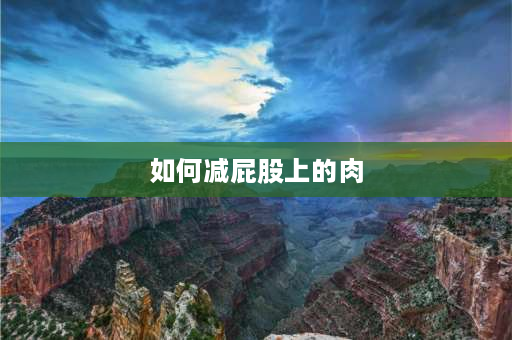 如何减屁股上的肉